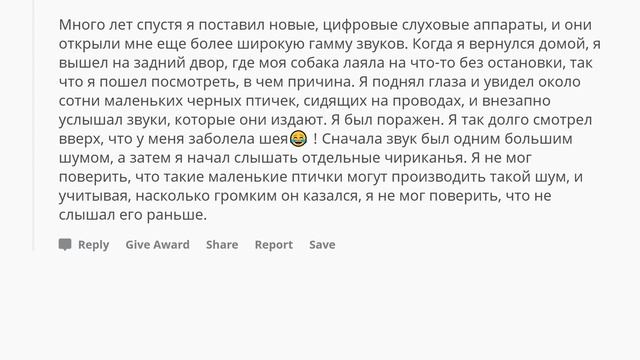 Много лет спустя я поставил новые, цифровые слуховые аппараты, и они открыли мне еще более широкую гамму звуков. Когда я вернулся домой, я вышел на задний двор, где моя собака лаяла на что-то без остановки, так что я пошел посмотреть, в чем причина. Я поднял глаза и увидел около сотни маленьких черных птичек, сидящих на проводах, и внезапно услышал звуки, которые они издают. Я был поражен. Я так долго смотрел вверх, что у меня заболела шея😂 ! Сначала звук был одним большим шумом, а затем я начал слышать отдельные чириканья. Я не мог поверить, что такие маленькие птички могут производить такой шум, и учитывая, насколько громким он казался, я не мог поверить, что не слышал его раньше.

Reply Give Award Share Report Save